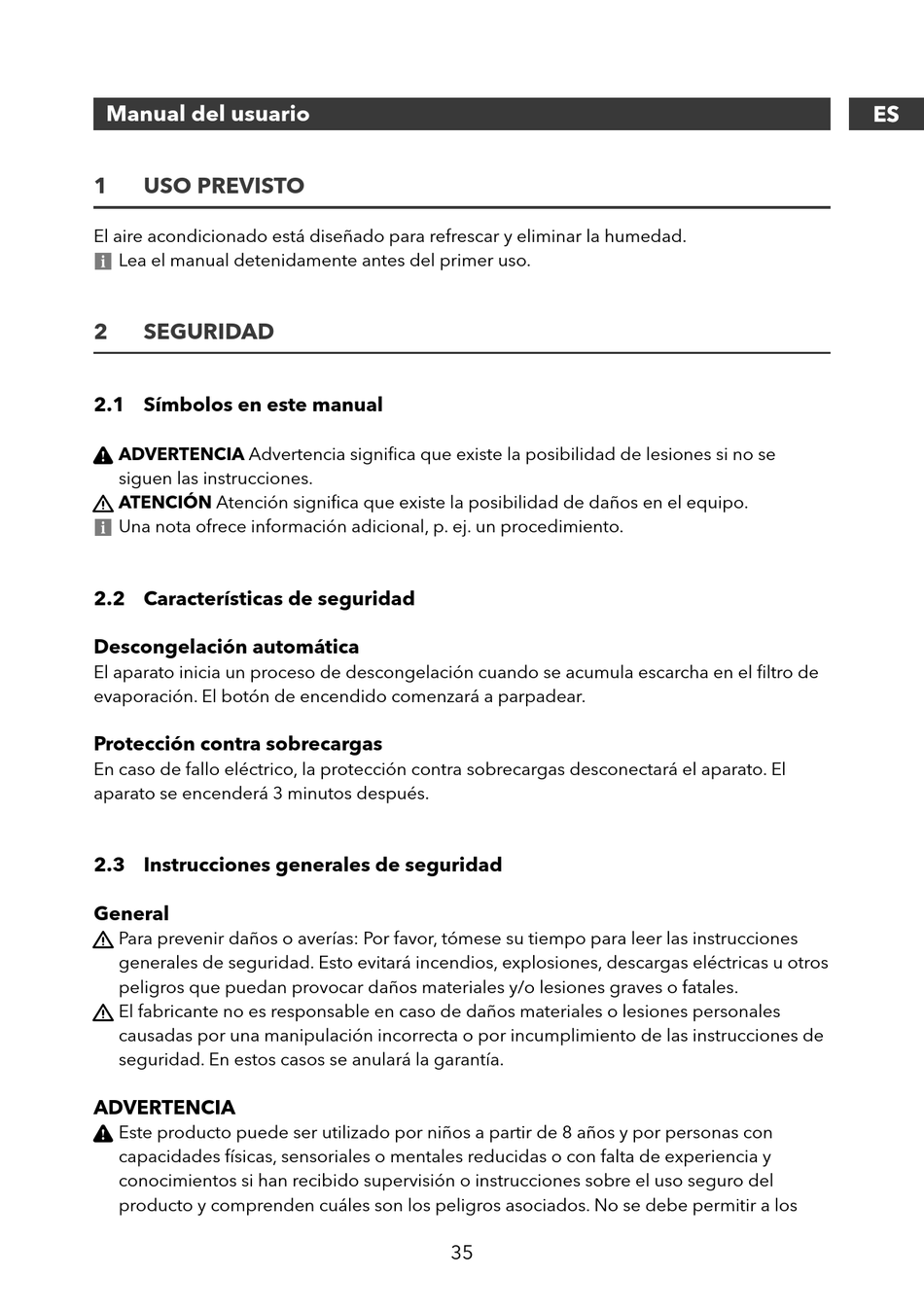 Manual del usuario

ES

1 USO PREVISTO

El aire acondicionado está diseñado para refrescar y eliminar la humedad.
Lea el manual detenidamente antes del primer uso.

2 SEGURIDAD

2.1 Símbolos en este manual

ADVERTENCIA Advertencia significa que existe la posibilidad de lesiones si no se siguen las instrucciones.
ATENCIÓN Atención significa que existe la posibilidad de daños en el equipo.
Una nota ofrece información adicional, p. ej. un procedimiento.

2.2 Características de seguridad

Descongelación automática
El aparato inicia un proceso de descongelación cuando se acumula escarcha en el filtro de evaporación. El botón de encendido comenzará a parpadear.

Protección contra sobrecargas
En caso de fallo eléctrico, la protección contra sobrecargas desconectará el aparato. El aparato se encenderá 3 minutos después.

2.3 Instrucciones generales de seguridad

General
Para prevenir daños o averías: Por favor, tómese su tiempo para leer las instrucciones generales de seguridad. Esto evitará incendios, explosiones, descargas eléctricas u otros peligros que puedan provocar daños materiales y/o lesiones graves o fatales.
El fabricante no es responsable en caso de daños materiales o lesiones personales causadas por una manipulación incorrecta o por incumplimiento de las instrucciones de seguridad. En estos casos se anulará la garantía.

ADVERTENCIA
Este producto puede ser utilizado por niños a partir de 8 años y por personas con capacidades físicas, sensoriales o mentales reducidas o con falta de experiencia y conocimientos si han recibido supervisión o instrucciones sobre el uso seguro del producto y comprenden cuáles son los peligros asociados. No se debe permitir a los

35